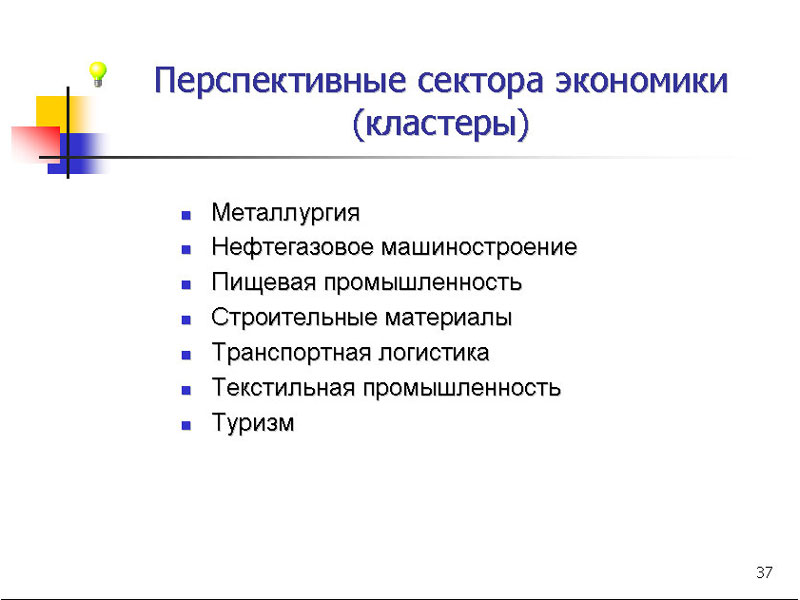 Перспективные сектора экономики (кластеры)

- Металлургия
- Нефтегазовое машиностроение
- Пищевая промышленность
- Строительные материалы
- Транспортная логистика
- Текстильная промышленность
- Туризм

37